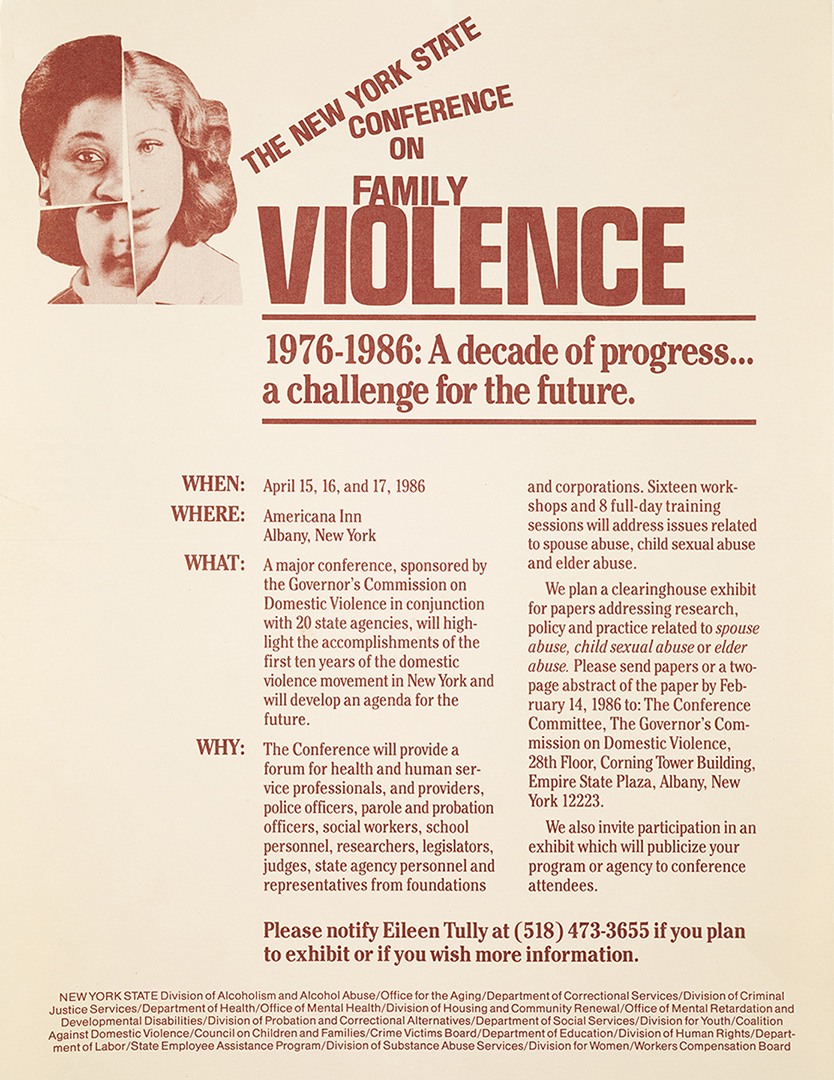 THE NEW YORK STATE CONFERENCE ON FAMILY VIOLENCE

1976-1986: A decade of progress... a challenge for the future.

WHEN: April 15, 16, and 17, 1986

WHERE: Americana Inn Albany, New York

WHAT: A major conference, sponsored by the Governor's Commission on Domestic Violence in conjunction with 20 state agencies, will highlight the accomplishments of the first ten years of the domestic violence movement in New York and will develop an agenda for the future.

WHY: The Conference will provide a forum for health and human service professionals, and providers, police officers, parole and probation officers, social workers, school personnel, researchers, legislators, judges, state agency personnel and representatives from foundations and corporations. Sixteen workshops and 8 full-day training sessions will address issues related to spouse abuse, child sexual abuse and elder abuse.

We plan a clearinghouse exhibit for papers addressing research, policy and practice related to spouse abuse, child sexual abuse or elder abuse. Please send papers or a two-page abstract of the paper by February 14, 1986 to: The Conference Committee, The Governor's Commission on Domestic Violence, 28th Floor, Corning Tower Building, Empire State Plaza, Albany, New York 12223.

We also invite participation in an exhibit which will publicize your program or agency to conference attendees.

Please notify Eileen Tully at (518) 473-3655 if you plan to exhibit or if you wish more information.

NEW YORK STATE Division of Alcoholism and Alcohol Abuse/Office for the Aging/Department of Correctional Services/Division of Criminal Justice Services/Department of Health/Office of Mental Health/Division of Housing and Community Renewal/Office of Mental Retardation and Developmental Disabilities/Division of Probation and Correctional Alternatives/Department of Social Services/Division for Youth/Coalition Against Domestic Violence/Council on Children and Families/Crime Victims Board/Department of Education/Division of Human Rights/Department of Labor/State Employee Assistance Program/Division of Substance Abuse Services/Division for Women/Workers Compensation Board